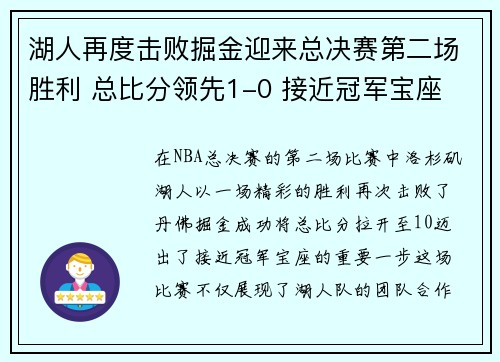 湖人再度击败掘金迎来总决赛第二场胜利 总比分领先1-0 接近冠军宝座

在NBA总决赛的第二场比赛中洛杉矶湖人以一场精彩的胜利再次击败了丹佛掘金成功将总比分拉开至10迈出了接近冠军宝座的重要一步这场比赛不仅展现了湖人队的团队合作